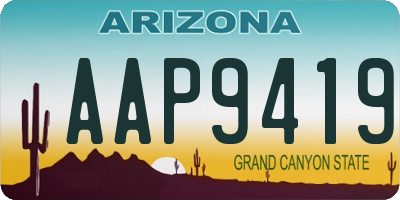 ARIZONA

AAP9419

GRAND CANYON STATE